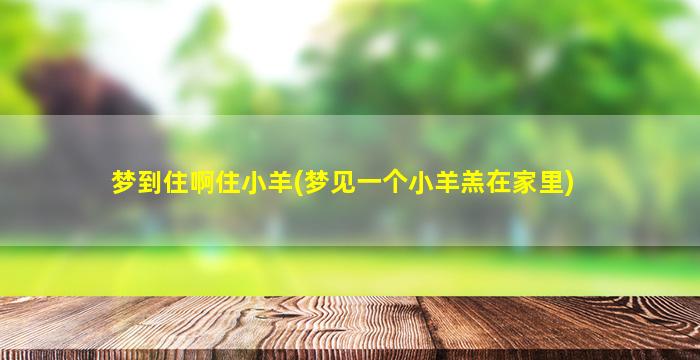 梦到住啊住小羊(梦见一个小羊羔在家里)